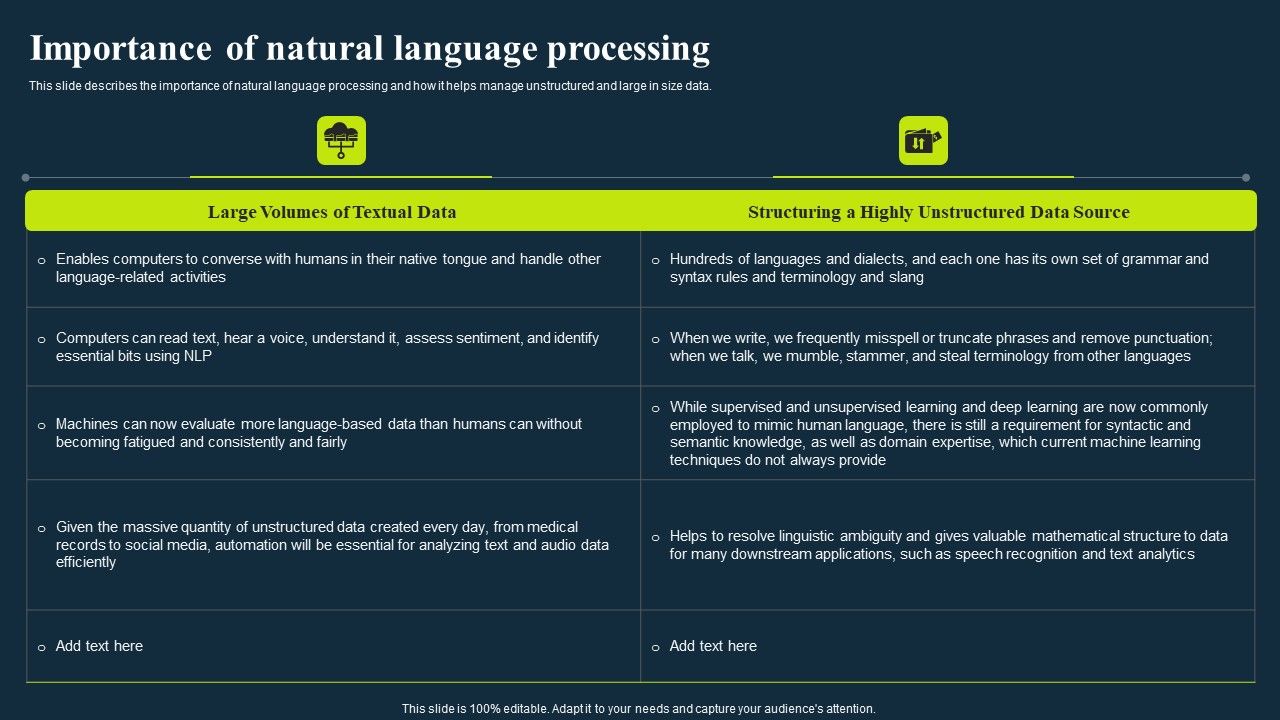 Importance of natural language processing

This slide describes the importance of natural language processing and how it helps manage unstructured and large in size data.

| Large Volumes of Textual Data | Structuring a Highly Unstructured Data Source |
|---|---|
| o Enables computers to converse with humans in their native tongue and handle other language-related activities | o Hundreds of languages and dialects, and each one has its own set of grammar and syntax rules and terminology and slang |
| o Computers can read text, hear a voice, understand it, assess sentiment, and identify essential bits using NLP | o When we write, we frequently misspell or truncate phrases and remove punctuation; when we talk, we mumble, stammer, and steal terminology from other languages |
| o Machines can now evaluate more language-based data than humans can without becoming fatigued and consistently and fairly | o While supervised and unsupervised learning and deep learning are now commonly employed to mimic human language, there is still a requirement for syntactic and semantic knowledge, as well as domain expertise, which current machine learning techniques do not always provide |
| o Given the massive quantity of unstructured data created every day, from medical records to social media, automation will be essential for analyzing text and audio data efficiently | o Helps to resolve linguistic ambiguity and gives valuable mathematical structure to data for many downstream applications, such as speech recognition and text analytics |
| o Add text here | o Add text here |

This slide is 100% editable. Adapt it to your needs and capture your audience's attention.